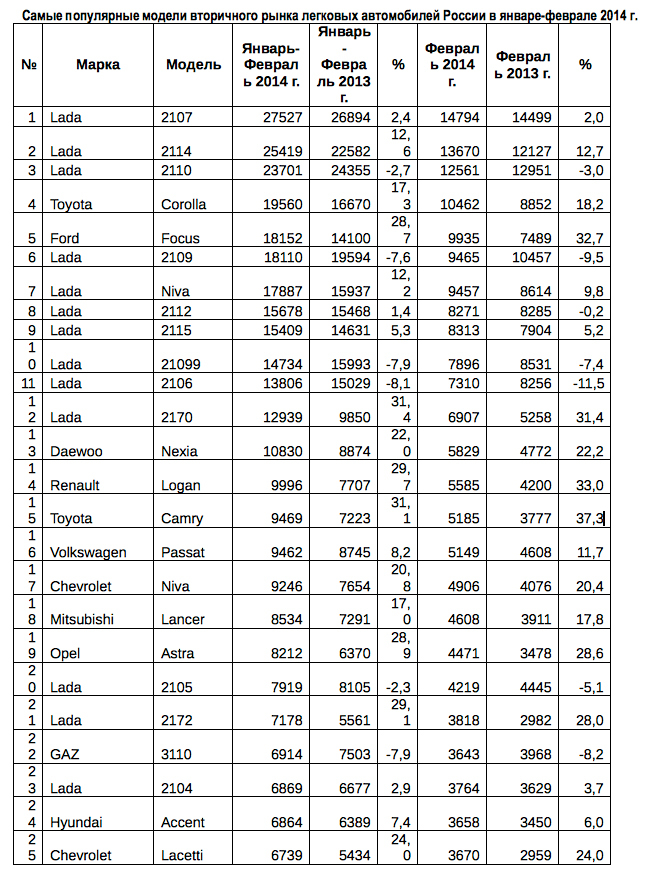 Самые популярные модели вторичного рынка легковых автомобилей России в январе-феврале 2014 г.

| № | Марка | Модель | Январь-Февраль 2014 г. | Январь-Февраль 2013 г. | % | Февраль 2014 г. | Февраль 2013 г. | % |
|---|---|---|---|---|---|---|---|---|
| 1 | Lada | 2107 | 27527 | 26894 | 2,4 | 14794 | 14499 | 2,0 |
| 2 | Lada | 2114 | 25419 | 22582 | 12,6 | 13670 | 12127 | 12,7 |
| 3 | Lada | 2110 | 23701 | 24355 | -2,7 | 12561 | 12951 | -3,0 |
| 4 | Toyota | Corolla | 19560 | 16670 | 17,3 | 10462 | 8852 | 18,2 |
| 5 | Ford | Focus | 18152 | 14100 | 28,7 | 9935 | 7489 | 32,7 |
| 6 | Lada | 2109 | 18110 | 19594 | -7,6 | 9465 | 10457 | -9,5 |
| 7 | Lada | Niva | 17887 | 15937 | 12,2 | 9457 | 8614 | 9,8 |
| 8 | Lada | 2112 | 15678 | 15468 | 1,4 | 8271 | 8285 | -0,2 |
| 9 | Lada | 2115 | 15409 | 14631 | 5,3 | 8313 | 7904 | 5,2 |
| 10 | Lada | 21099 | 14734 | 15993 | -7,9 | 7896 | 8531 | -7,4 |
| 11 | Lada | 2106 | 13806 | 15029 | -8,1 | 7310 | 8256 | -11,5 |
| 12 | Lada | 2170 | 12939 | 9850 | 31,4 | 6907 | 5258 | 31,4 |
| 13 | Daewoo | Nexia | 10830 | 8874 | 22,0 | 5829 | 4772 | 22,2 |
| 14 | Renault | Logan | 9996 | 7707 | 29,7 | 5585 | 4200 | 33,0 |
| 15 | Toyota | Camry | 9469 | 7223 | 31,1 | 5185 | 3777 | 37,3 |
| 16 | Volkswagen | Passat | 9462 | 8745 | 8,2 | 5149 | 4608 | 11,7 |
| 17 | Chevrolet | Niva | 9246 | 7654 | 20,8 | 4906 | 4076 | 20,4 |
| 18 | Mitsubishi | Lancer | 8534 | 7291 | 17,0 | 4608 | 3911 | 17,8 |
| 19 | Opel | Astra | 8212 | 6370 | 28,9 | 4471 | 3478 | 28,6 |
| 20 | Lada | 2105 | 7919 | 8105 | -2,3 | 4219 | 4445 | -5,1 |
| 21 | Lada | 2172 | 7178 | 5561 | 29,1 | 3818 | 2982 | 28,0 |
| 22 | GAZ | 3110 | 6914 | 7503 | -7,9 | 3643 | 3968 | -8,2 |
| 23 | Lada | 2104 | 6869 | 6677 | 2,9 | 3764 | 3629 | 3,7 |
| 24 | Hyundai | Accent | 6864 | 6389 | 7,4 | 3658 | 3450 | 6,0 |
| 25 | Chevrolet | Lacetti | 6739 | 5434 | 24,0 | 3670 | 2959 | 24,0 |